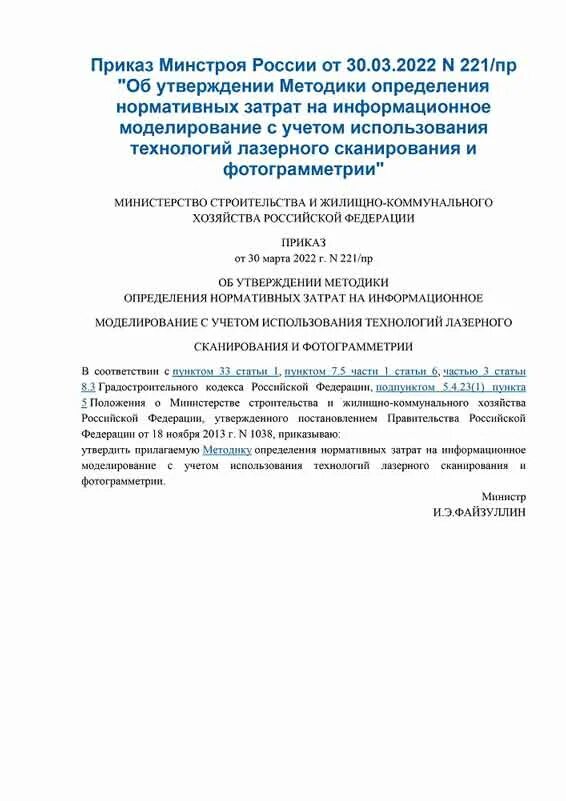 Приказ Минстроя России от 30.03.2022 N 221/пр "Об утверждении Методики определения нормативных затрат на информационное моделирование с учетом использования технологий лазерного сканирования и фотограмметрии"

МИНИСТЕРСТВО СТРОИТЕЛЬСТВА И ЖИЛИЩНО-КОММУНАЛЬНОГО ХОЗЯЙСТВА РОССИЙСКОЙ ФЕДЕРАЦИИ

ПРИКАЗ
от 30 марта 2022 г. N 221/пр

ОБ УТВЕРЖДЕНИИ МЕТОДИКИ
ОПРЕДЕЛЕНИЯ НОРМАТИВНЫХ ЗАТРАТ НА ИНФОРМАЦИОННОЕ

МОДЕЛИРОВАНИЕ С УЧЕТОМ ИСПОЛЬЗОВАНИЯ ТЕХНОЛОГИЙ ЛАЗЕРНОГО

СКАНИРОВАНИЯ И ФОТОГРАММЕТРИИ

В соответствии с пунктом 33 статьи 1, пунктом 7.5 части 1 статьи 6, частью 3 статьи 8.3 Градостроительного кодекса Российской Федерации, подпунктом 5.4.23(1) пункта 5 Положения о Министерстве строительства и жилищно-коммунального хозяйства Российской Федерации, утвержденного постановлением Правительства Российской Федерации от 18 ноября 2013 г. N 1038, приказываю:
утвердить прилагаемую Методику определения нормативных затрат на информационное моделирование с учетом использования технологий лазерного сканирования и фотограмметрии.

Министр
И.Э.ФАЙЗУЛЛИН